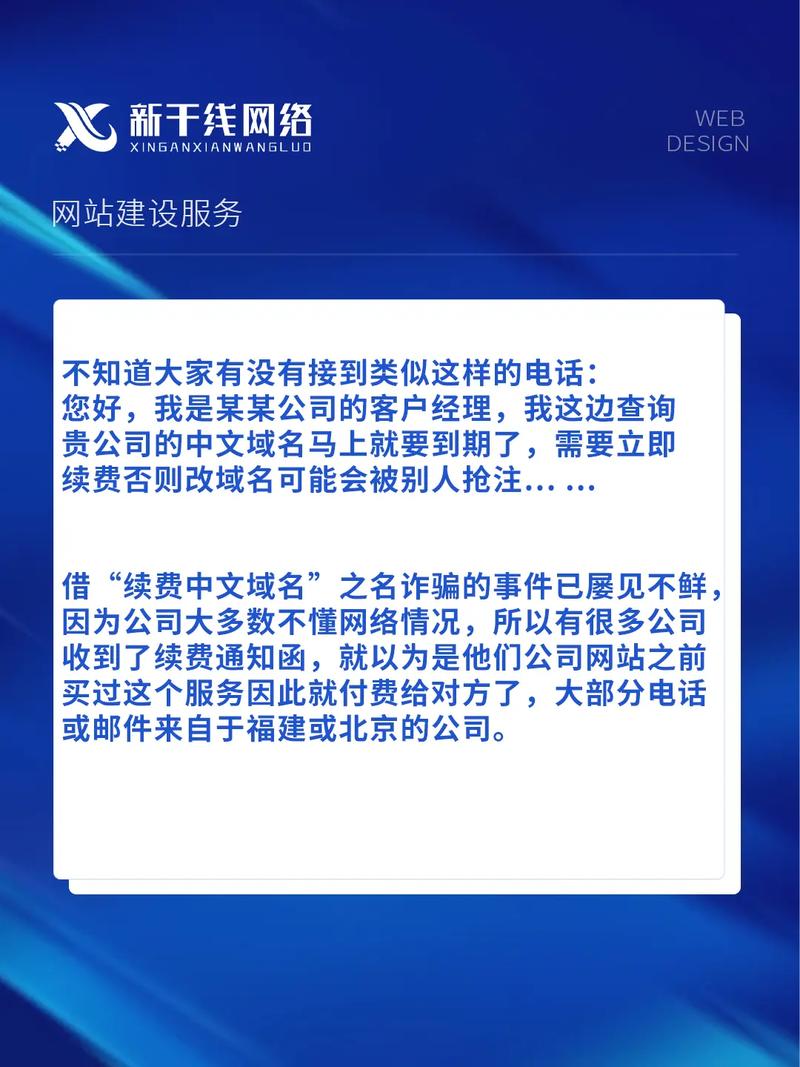 新干线网络
XINGANXIANWANGLUO

WEB
DESIGN

网站建设服务

不知道大家有没有接到类似这样的电话：
您好，我是某某公司的客户经理，我这边查询贵公司的中文域名马上就要到期了，需要立即续费否则改域名可能会被别人抢注… …

借“续费中文域名”之名诈骗的事件已屡见不鲜，因为公司大多数不懂网络情况，所以有很多公司收到了续费通知函，就以为是他们公司网站之前买过这个服务因此就付费给对方了，大部分电话或邮件来自于福建或北京的公司。